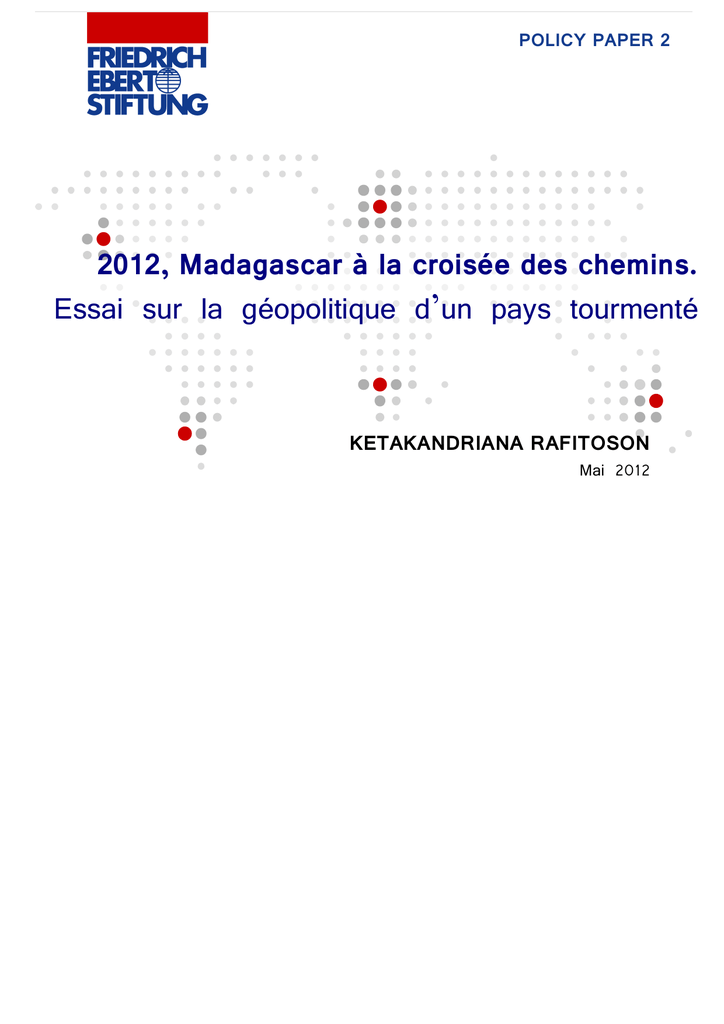 FRIEDRICH
EBERT
STIFTUNG

POLICY PAPER 2

2012, Madagascar à la croisée des chemins.

Essai sur la géopolitique d'un pays tourmenté

KETAKANDRIANA RAFITOSON

Mai 2012